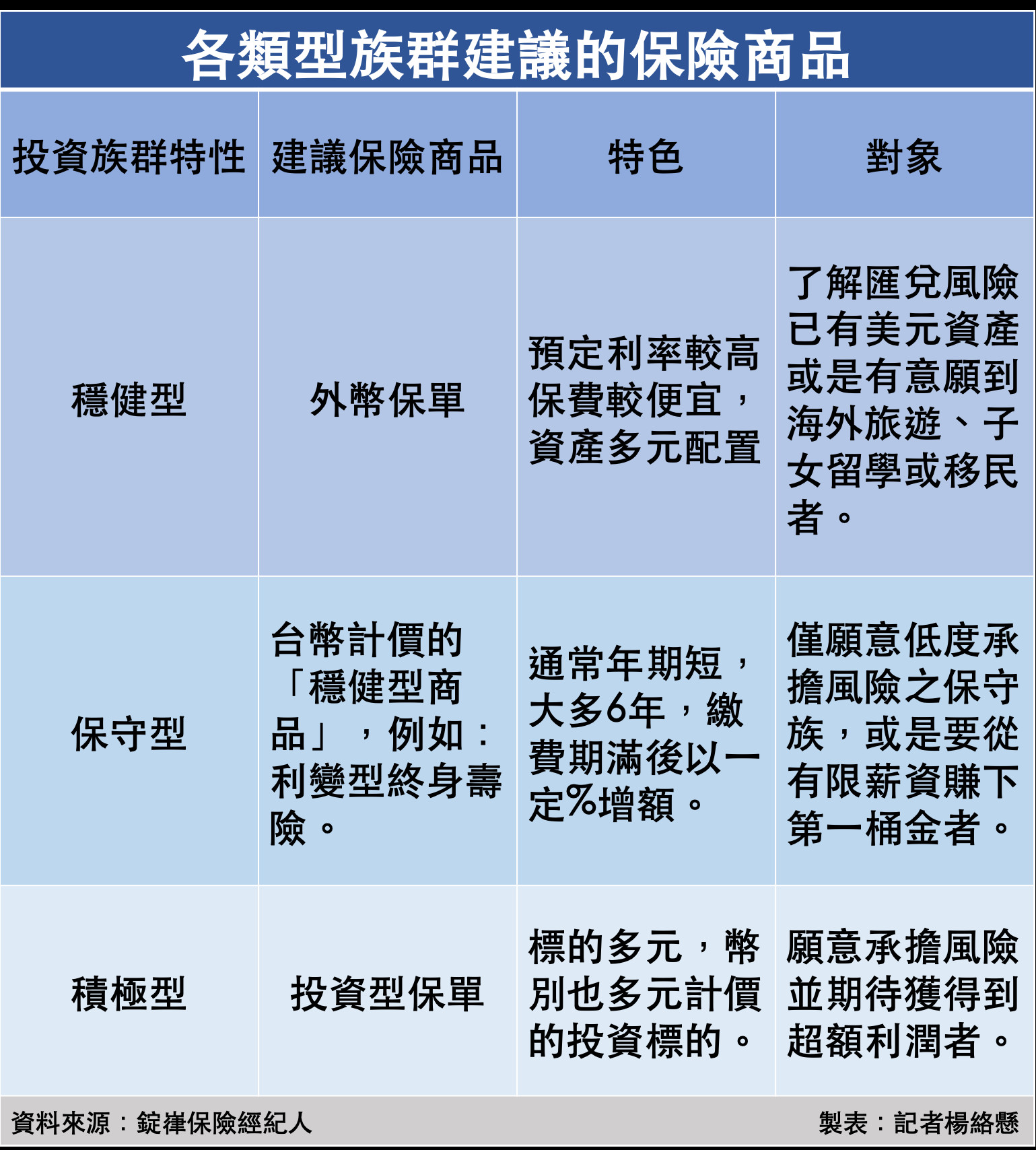 各類型族群建議的保險商品

| 投資族群特性 | 建議保險商品 | 特色 | 對象 |
|---|---|---|---|
| 穩健型 | 外幣保單 | 預定利率較高保費較便宜，資產多元配置 | 了解匯兌風險已有美元資產或是有意願到海外旅遊、子女留學或移民者。 |
| 保守型 | 台幣計價的「穩健型商品」，例如：利變型終身壽險。 | 通常年期短，大多6年，繳費期滿後以一定%增額。 | 僅願意低度承擔風險之保守族，或是要從有限薪資賺下第一桶金者。 |
| 積極型 | 投資型保單 | 標的多元，幣別也多元計價的投資標的。 | 願意承擔風險並期待獲得到超額利潤者。 |

資料來源：錠嵂保險經紀人

製表：記者楊絡懸